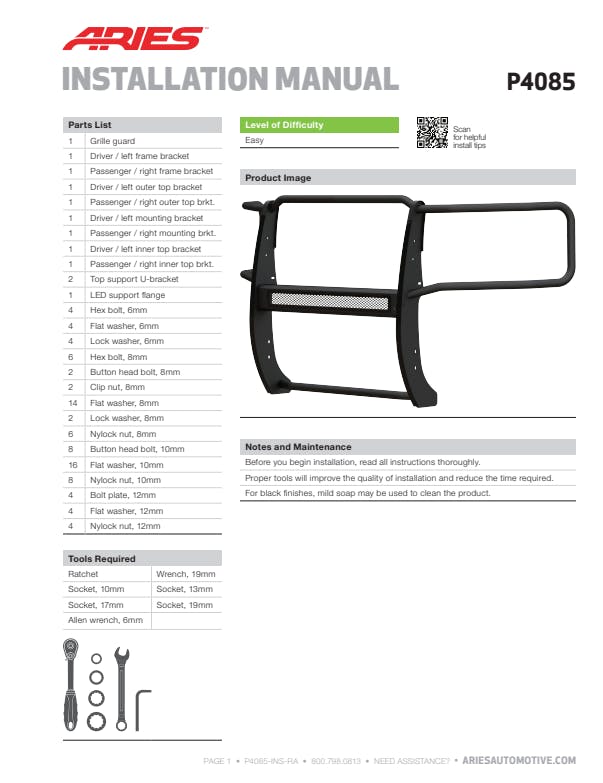 ARIES

INSTALLATION MANUAL

P4085

Parts List

| | |
|---|---|
| 1 | Grille guard |
| 1 | Driver / left frame bracket |
| 1 | Passenger / right frame bracket |
| 1 | Driver / left outer top bracket |
| 1 | Passenger / right outer top brkt. |
| 1 | Driver / left mounting bracket |
| 1 | Passenger / right mounting brkt. |
| 1 | Driver / left inner top bracket |
| 1 | Passenger / right inner top brkt. |
| 2 | Top support U-bracket |
| 1 | LED support flange |
| 4 | Hex bolt, 6mm |
| 4 | Flat washer, 6mm |
| 4 | Lock washer, 6mm |
| 6 | Hex bolt, 8mm |
| 2 | Button head bolt, 8mm |
| 2 | Clip nut, 8mm |
| 14 | Flat washer, 8mm |
| 2 | Lock washer, 8mm |
| 6 | Nylock nut, 8mm |
| 8 | Button head bolt, 10mm |
| 16 | Flat washer, 10mm |
| 8 | Nylock nut, 10mm |
| 4 | Bolt plate, 12mm |
| 4 | Flat washer, 12mm |
| 4 | Nylock nut, 12mm |

Tools Required

| | |
|---|---|
| Ratchet | Wrench, 19mm |
| Socket, 10mm | Socket, 13mm |
| Socket, 17mm | Socket, 19mm |
| Allen wrench, 6mm | |

Level of Difficulty
Easy

Scan for helpful install tips

Product Image

Notes and Maintenance
Before you begin installation, read all instructions thoroughly.
Proper tools will improve the quality of installation and reduce the time required.
For black finishes, mild soap may be used to clean the product.

PAGE 1 • P4085-INS-RA • 800.798.0813 • NEED ASSISTANCE? • ARIESAUTOMOTIVE.COM